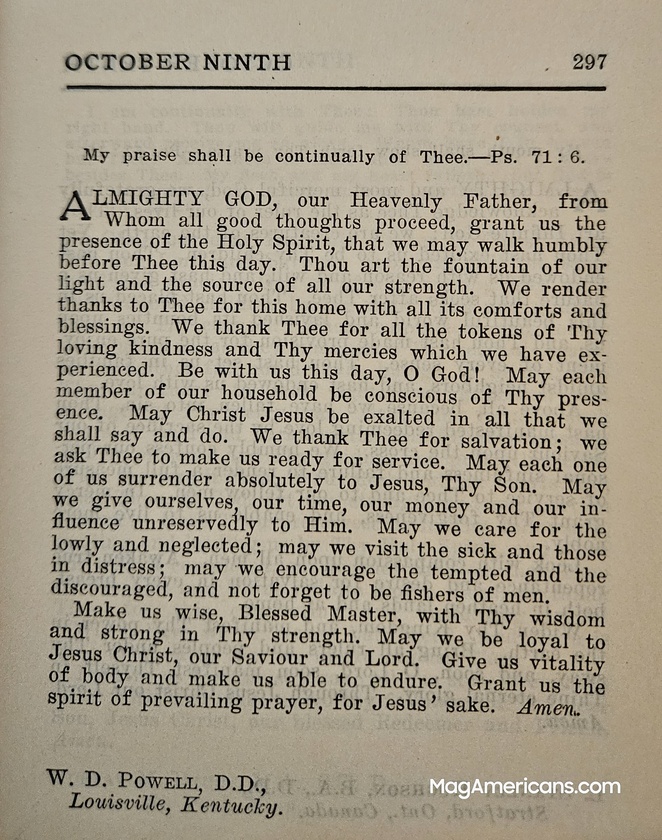 OCTOBER NINTH 297

My praise shall be continually of Thee.—Ps. 71 : 6.

ALMIGHTY GOD, our Heavenly Father, from Whom all good thoughts proceed, grant us the presence of the Holy Spirit, that we may walk humbly before Thee this day. Thou art the fountain of our light and the source of all our strength. We render thanks to Thee for this home with all its comforts and blessings. We thank Thee for all the tokens of Thy loving kindness and Thy mercies which we have experienced. Be with us this day, O God! May each member of our household be conscious of Thy presence. May Christ Jesus be exalted in all that we shall say and do. We thank Thee for salvation; we ask Thee to make us ready for service. May each one of us surrender absolutely to Jesus, Thy Son. May we give ourselves, our time, our money and our influence unreservedly to Him. May we care for the lowly and neglected; may we visit the sick and those in distress; may we encourage the tempted and the discouraged, and not forget to be fishers of men.

Make us wise, Blessed Master, with Thy wisdom and strong in Thy strength. May we be loyal to Jesus Christ, our Saviour and Lord. Give us vitality of body and make us able to endure. Grant us the spirit of prevailing prayer, for Jesus' sake. Amen.

W. D. POWELL, D.D.,
Louisville, Kentucky.

MagAmericans.com